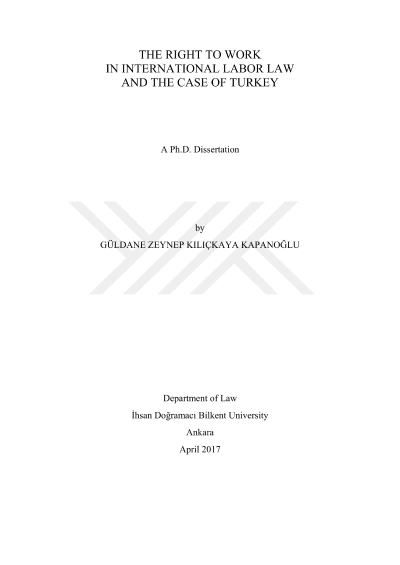 THE RIGHT TO WORK
IN INTERNATIONAL LABOR LAW
AND THE CASE OF TURKEY

A Ph.D. Dissertation

by

GÜLDANE ZEYNEP KILIÇKAYA KAPANOĞLU

Department of Law

İhsan Doğramacı Bilkent University

Ankara

April 2017